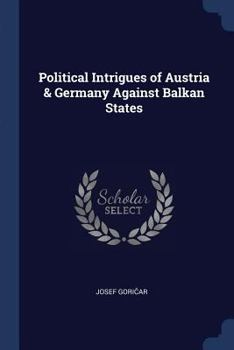 Political Intrigues of Austria & Germany Against Balkan States

Scholar
SELECT

JOSEF GORIČAR